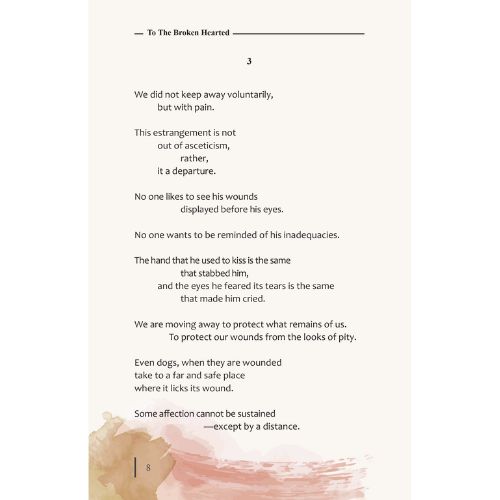 To The Broken Hearted

3

We did not keep away voluntarily,
but with pain.

This estrangement is not
out of asceticism,
rather,
it a departure.

No one likes to see his wounds
displayed before his eyes.

No one wants to be reminded of his inadequacies.

The hand that he used to kiss is the same
that stabbed him,
and the eyes he feared its tears is the same
that made him cried.

We are moving away to protect what remains of us.
To protect our wounds from the looks of pity.

Even dogs, when they are wounded
take to a far and safe place
where it licks its wound.

Some affection cannot be sustained
—except by a distance.

8